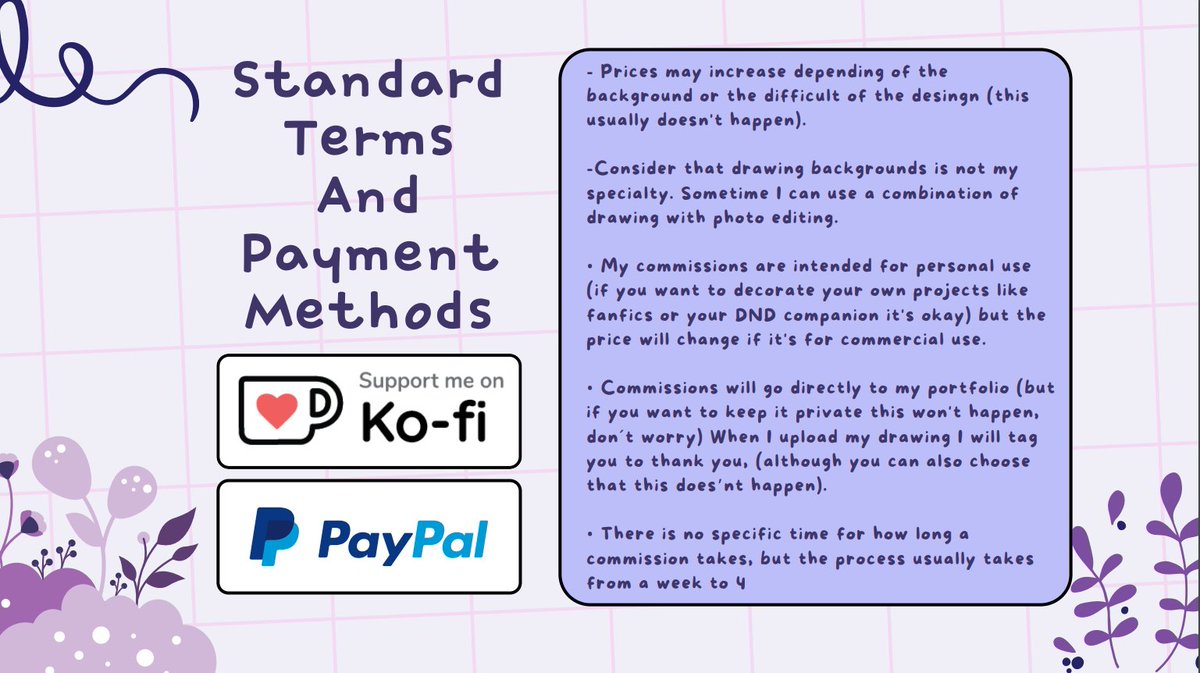 Standard Terms And Payment Methods

Support me on Ko-fi

PayPal

- Prices may increase depending of the background or the difficult of the desingn (this usually doesn't happen).

-Consider that drawing backgrounds is not my specialty. Sometime I can use a combination of drawing with photo editing.

• My commissions are intended for personal use (if you want to decorate your own projects like fanfics or your DND companion it's okay) but the price will change if it's for commercial use.

• Commissions will go directly to my portfolio (but if you want to keep it private this won't happen, don´t worry) When I upload my drawing I will tag you to thank you, (although you can also choose that this does'nt happen).

• There is no specific time for how long a commission takes, but the process usually takes from a week to 4